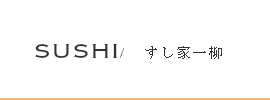 SUSHI/ すし家一柳